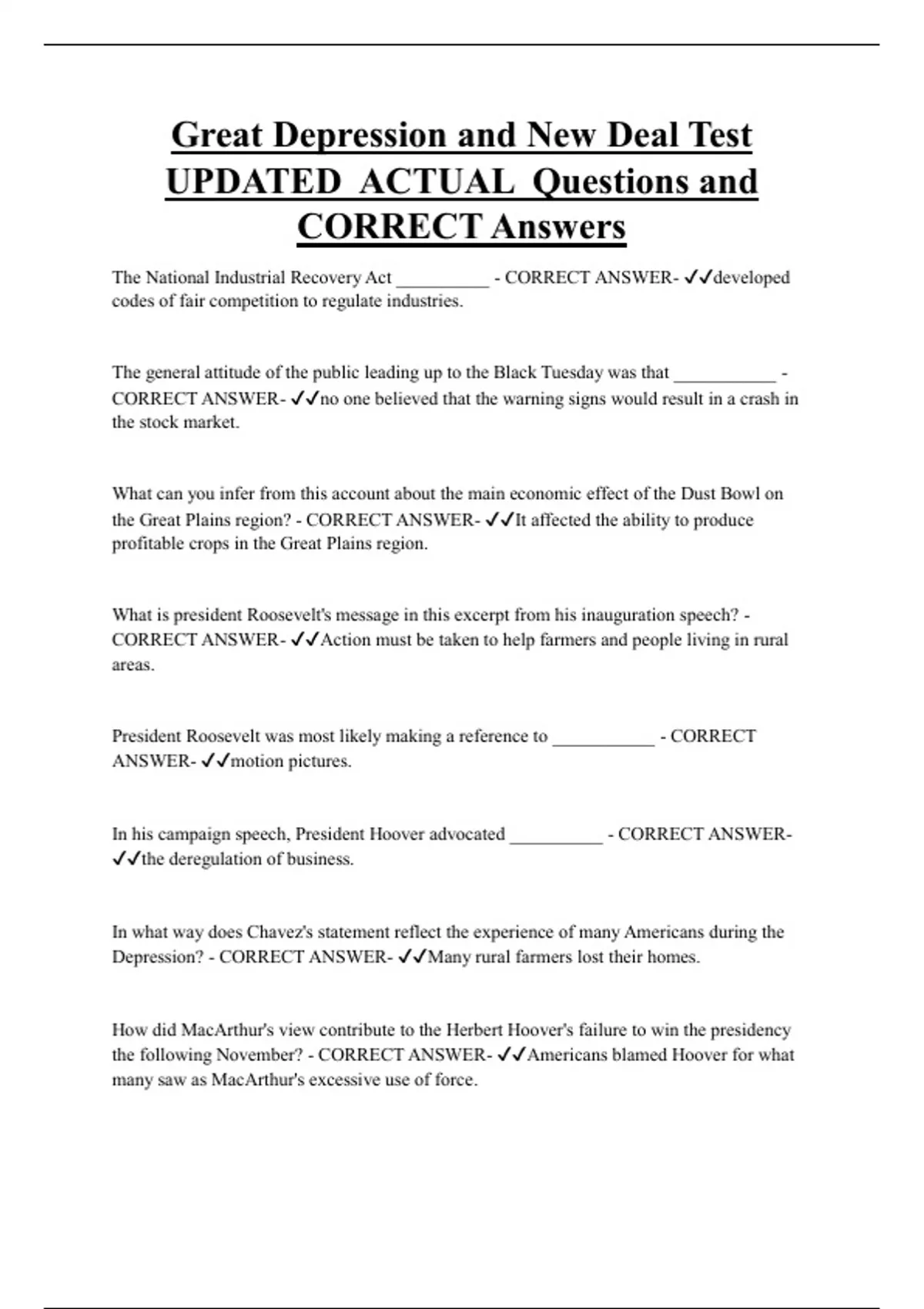 Great Depression and New Deal Test UPDATED ACTUAL Questions and CORRECT Answers

The National Industrial Recovery Act __________ - CORRECT ANSWER- ✓✓developed codes of fair competition to regulate industries.

The general attitude of the public leading up to the Black Tuesday was that ___________ - CORRECT ANSWER- ✓✓no one believed that the warning signs would result in a crash in the stock market.

What can you infer from this account about the main economic effect of the Dust Bowl on the Great Plains region? - CORRECT ANSWER- ✓✓It affected the ability to produce profitable crops in the Great Plains region.

What is president Roosevelt's message in this excerpt from his inauguration speech? - CORRECT ANSWER- ✓✓Action must be taken to help farmers and people living in rural areas.

President Roosevelt was most likely making a reference to ___________ - CORRECT ANSWER- ✓✓motion pictures.

In his campaign speech, President Hoover advocated __________ - CORRECT ANSWER- ✓✓the deregulation of business.

In what way does Chavez's statement reflect the experience of many Americans during the Depression? - CORRECT ANSWER- ✓✓Many rural farmers lost their homes.

How did MacArthur's view contribute to the Herbert Hoover's failure to win the presidency the following November? - CORRECT ANSWER- ✓✓Americans blamed Hoover for what many saw as MacArthur's excessive use of force.